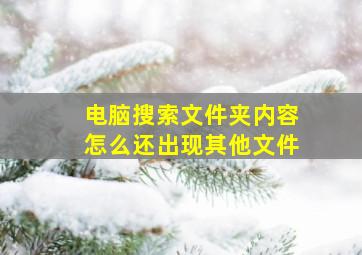 电脑搜索文件夹内容
怎么还出现其他文件